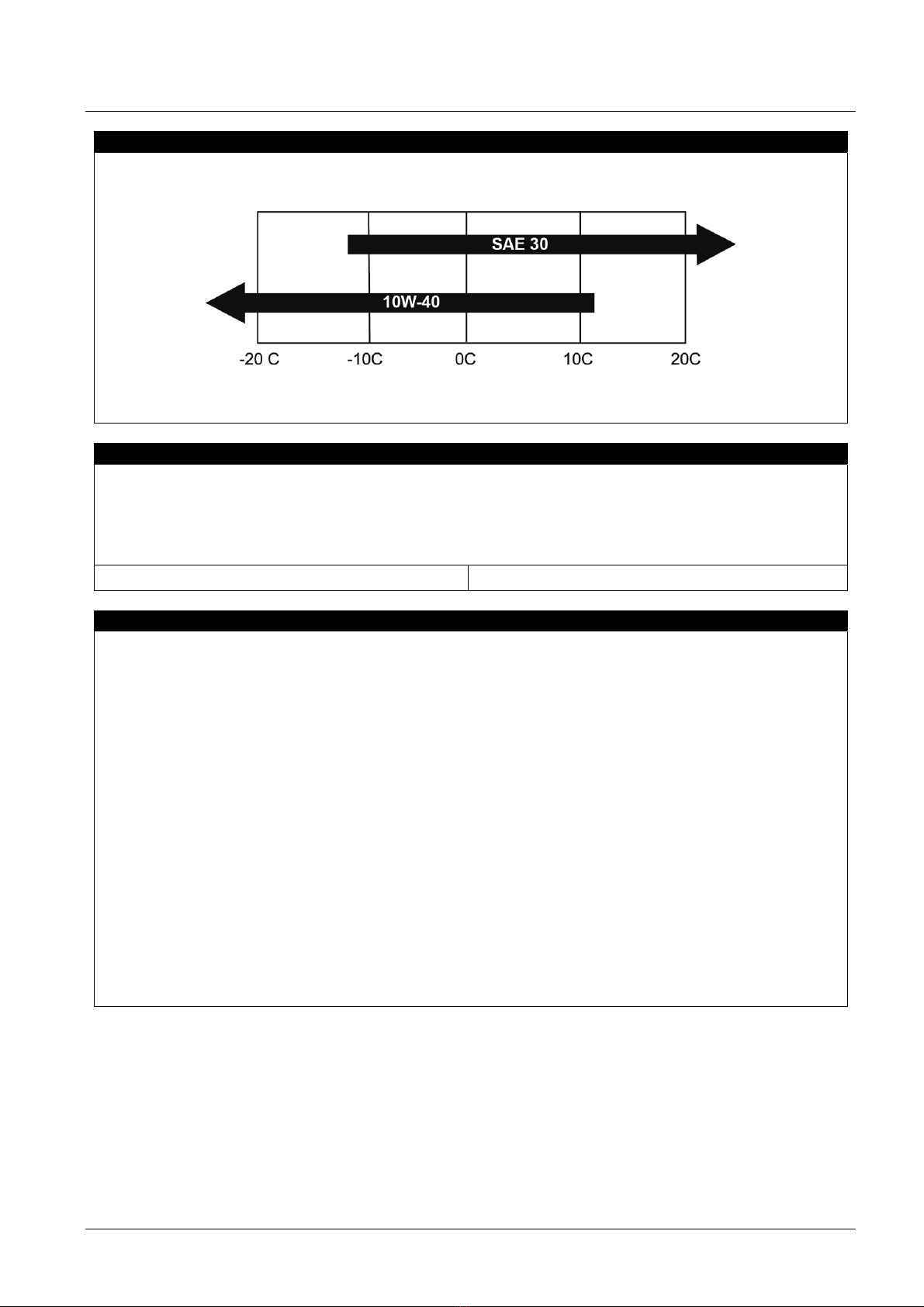 SAE 30

10W-40

-20 C
-10C
0C
10C
20C